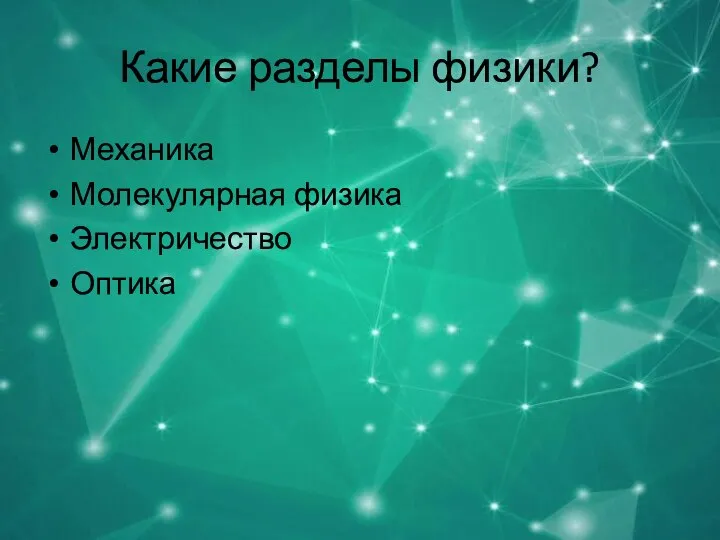 Какие разделы физики?

• Механика
• Молекулярная физика
• Электричество
• Оптика